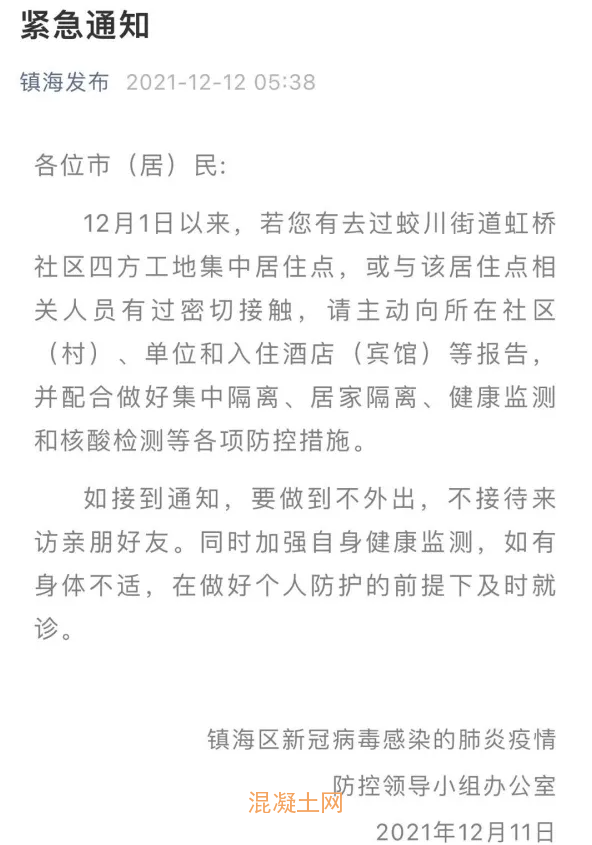 紧急通知

镇海发布 2021-12-12 05:38

各位市（居）民:

12月1日以来，若您有去过蛟川街道虹桥社区四方工地集中居住点，或与该居住点相关人员有过密切接触，请主动向所在社区（村）、单位和入住酒店（宾馆）等报告，并配合做好集中隔离、居家隔离、健康监测和核酸检测等各项防控措施。

如接到通知，要做到不外出，不接待来访亲朋好友。同时加强自身健康监测，如有身体不适，在做好个人防护的前提下及时就诊。

镇海区新冠病毒感染的肺炎疫情
防控领导小组办公室
混凝土网
2021年12月11日